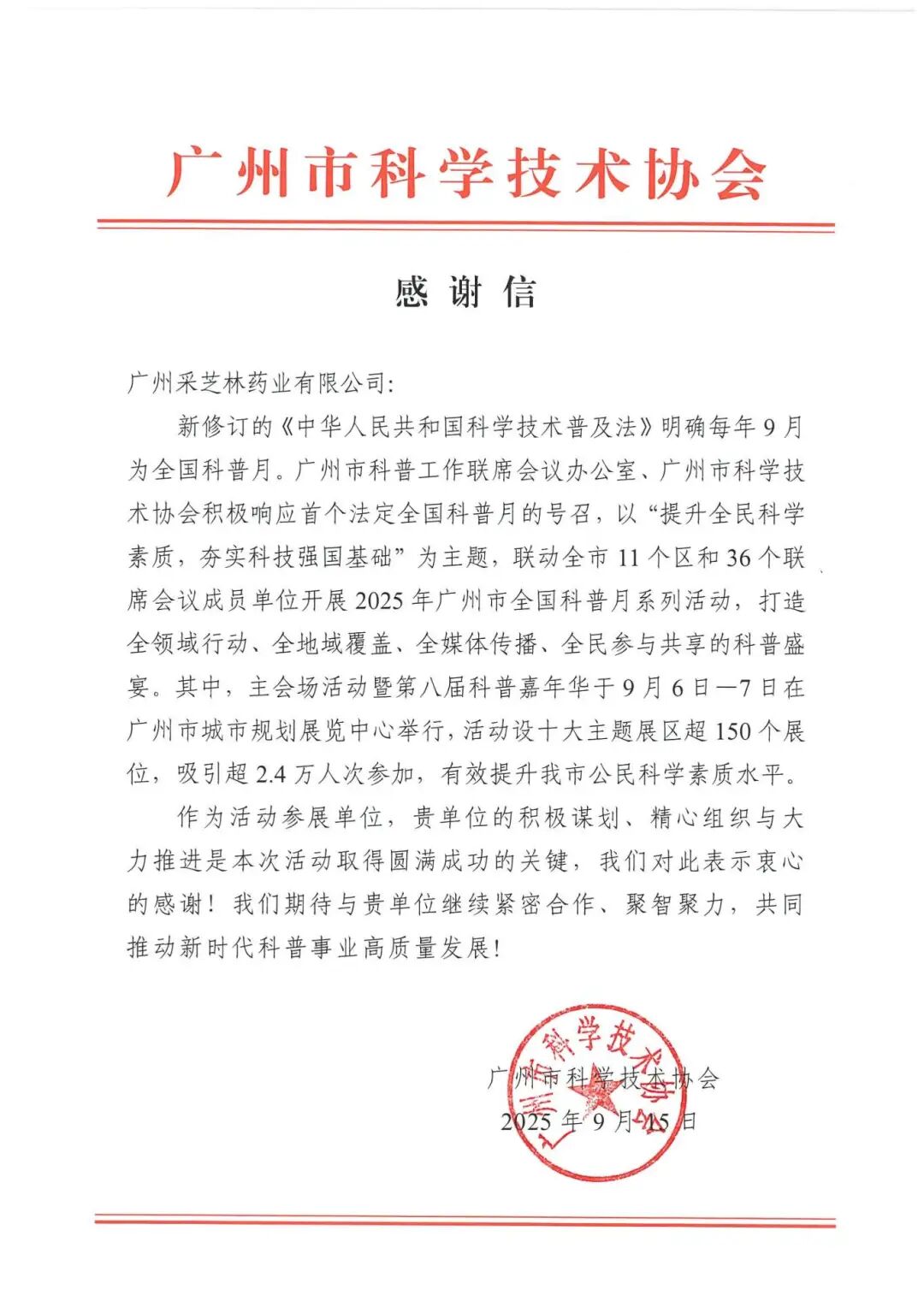 广州市科学技术协会

感谢信

广州采芝林药业有限公司:

新修订的《中华人民共和国科学技术普及法》明确每年9月为全国科普月。广州市科普工作联席会议办公室、广州市科学技术协会积极响应首个法定全国科普月的号召，以“提升全民科学素质，夯实科技强国基础”为主题，联动全市11个区和36个联席会议成员单位开展2025年广州市全国科普月系列活动，打造全领域行动、全地域覆盖、全媒体传播、全民参与共享的科普盛宴。其中，主会场活动暨第八届科普嘉年华于9月6日—7日在广州市城市规划展览中心举行，活动设十大主题展区超150个展位，吸引超2.4万人次参加，有效提升我市公民科学素质水平。

作为活动参展单位，贵单位的积极谋划、精心组织与大力推进是本次活动取得圆满成功的关键，我们对此表示衷心的感谢！我们期待与贵单位继续紧密合作、聚智聚力，共同推动新时代科普事业高质量发展！

广州市科学技术协会
2025年9月15日

广州市科学技术协会